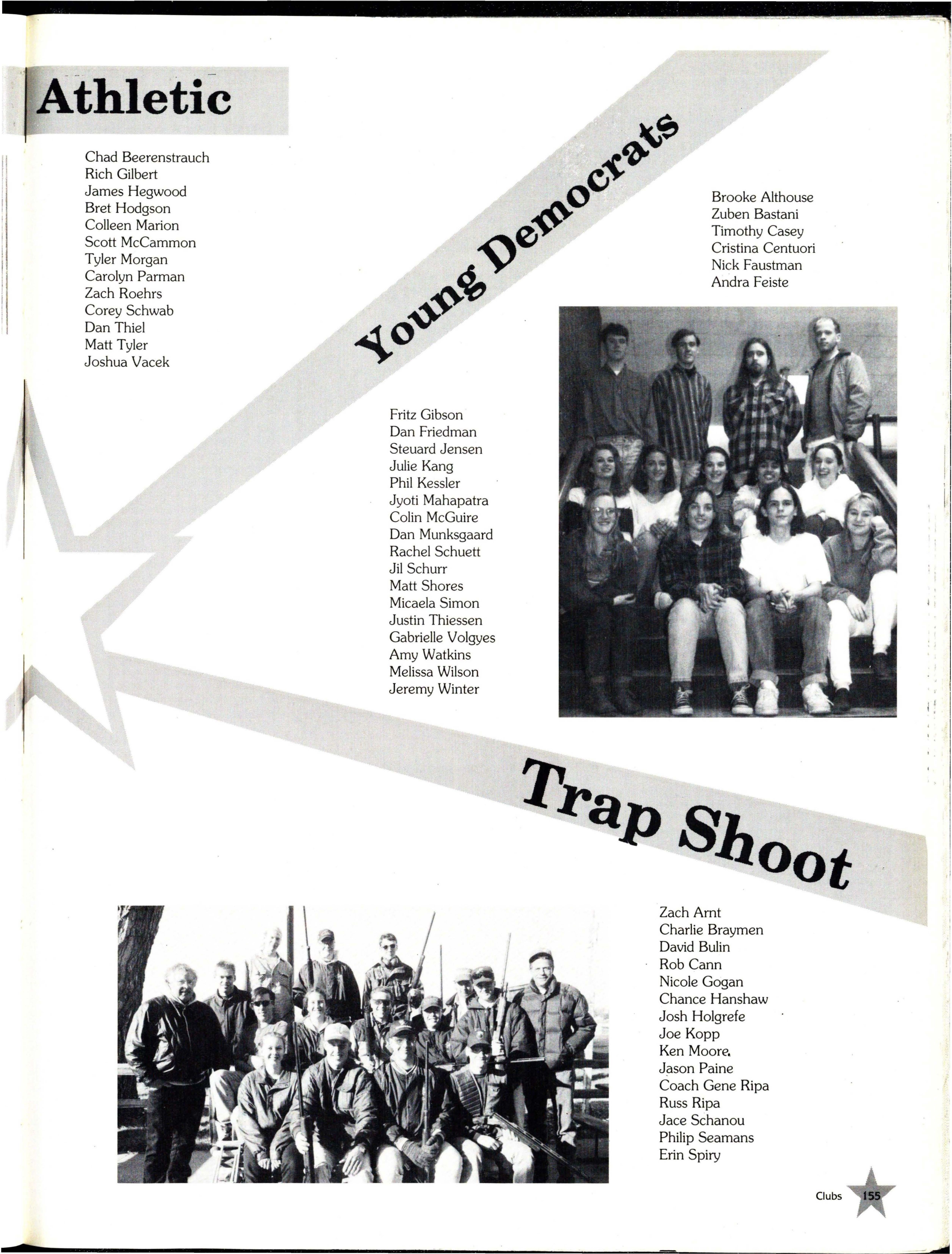 Athletic

Chad Beerenstrauch
Rich Gilbert
James Hegwood
Bret Hodgson
Colleen Marion
Scott McCammon
Tyler Morgan
Carolyn Parman
Zach Roehrs
Corey Schwab
Dan Thiel
Matt Tyler
Joshua Vacek

Young Democrats

Brooke Althouse
Zuben Bastani
Timothy Casey
Cristina Centuori
Nick Faustman
Andra Feiste

Fritz Gibson
Dan Friedman
Steuard Jensen
Julie Kang
Phil Kessler
Jyoti Mahapatra
Colin McGuire
Dan Munksgaard
Rachel Schuett
Jil Schurr
Matt Shores
Micaela Simon
Justin Thiessen
Gabrielle Volgyes
Amy Watkins
Melissa Wilson
Jeremy Winter

Trap Shoot

Zach Arnt
Charlie Braymen
David Bulin
Rob Cann
Nicole Gogan
Chance Hanshaw
Josh Holgrefe
Joe Kopp
Ken Moore
Jason Paine
Coach Gene Ripa
Russ Ripa
Jace Schanou
Philip Seamans
Erin Spiry

Clubs 155